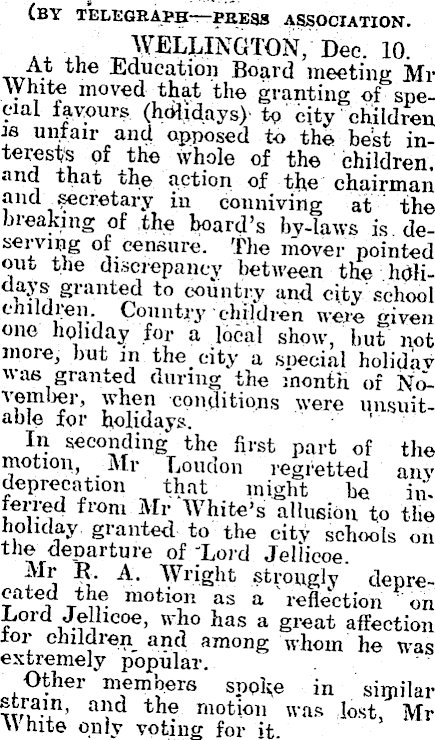 (BY TELEGRAPH—PRESS ASSOCIATION.

WELLINGTON, Dec. 10.

At the Education Board meeting Mr White moved that the granting of special favours (holidays) to city children is unfair and opposed to the best interests of the whole of the children, and that the action of the chairman and secretary in conniving at the breaking of the board's by-laws is deserving of censure. The mover pointed out the discrepancy between the holidays granted to country and city school children. Country children were given one holiday for a local show, but not more, but in the city a special holiday was granted during the month of November, when conditions were unsuitable for holidays.

In seconding the first part of the motion, Mr Loudon regretted any deprecation that might be inferred from Mr White's allusion to the holiday granted to the city schools on the departure of Lord Jellicoe.

Mr R. A. Wright strongly deprecated the motion as a reflection on Lord Jellicoe, who has a great affection for children and among whom he was extremely popular.

Other members spoke in similar strain, and the motion was lost, Mr White only voting for it.